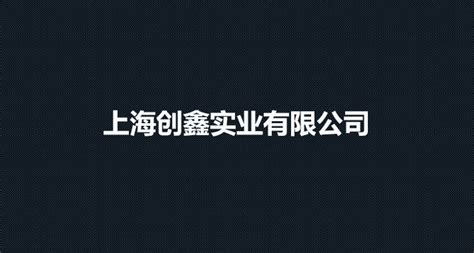 上海创鑫实业有限公司